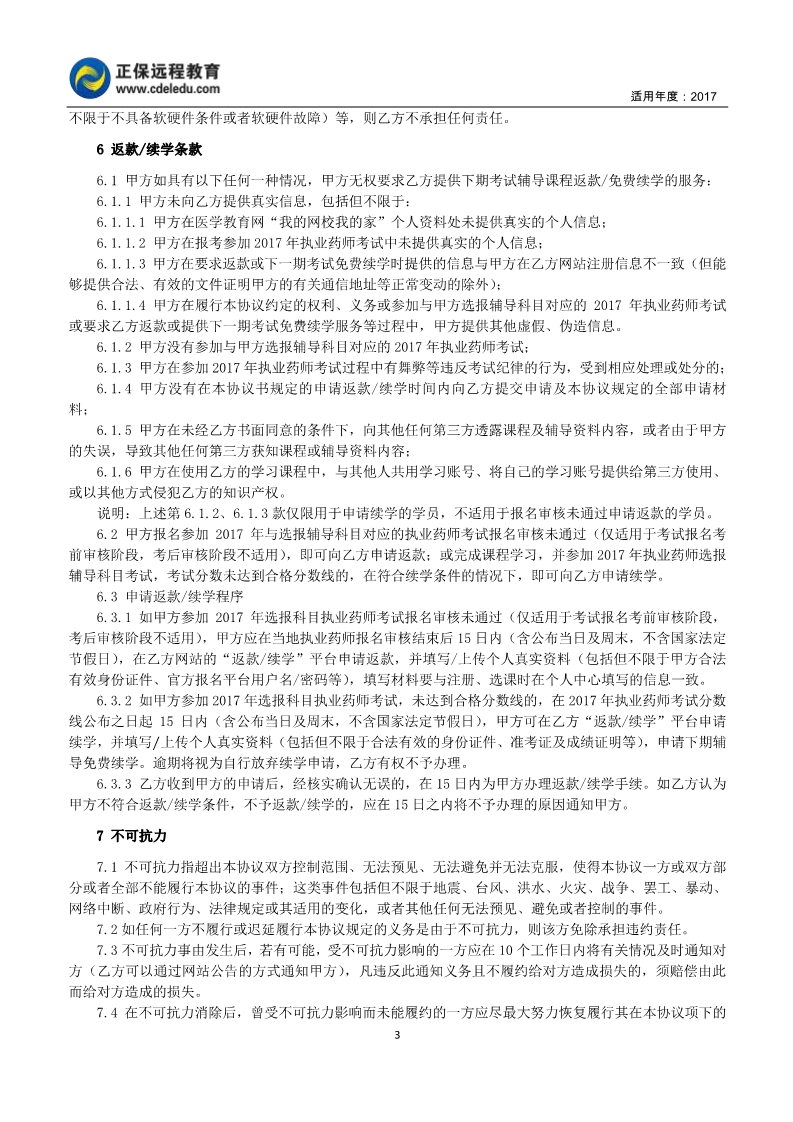 正保远程教育
www.cdeledu.com

适用年度：2017

不限于不具备软硬件条件或者软硬件故障）等，则乙方不承担任何责任。

6 返款/续学条款

6.1 甲方如具有以下任何一种情况，甲方无权要求乙方提供下期考试辅导课程返款/免费续学的服务：

6.1.1 甲方未向乙方提供真实信息，包括但不限于：

6.1.1.1 甲方在医学教育网“我的网校我的家”个人资料处未提供真实的个人信息；

6.1.1.2 甲方在报考参加 2017 年执业药师考试中未提供真实的个人信息；

6.1.1.3 甲方在要求返款或下一期考试免费续学时提供的信息与甲方在乙方网站注册信息不一致（但能够提供合法、有效的文件证明甲方的有关通信地址等正常变动的除外）；

6.1.1.4 甲方在履行本协议约定的权利、义务或参加与甲方选报辅导科目对应的 2017 年执业药师考试或要求乙方返款或提供下一期考试免费续学服务等过程中，甲方提供其他虚假、伪造信息。

6.1.2 甲方没有参加与甲方选报辅导科目对应的 2017 年执业药师考试；

6.1.3 甲方在参加 2017 年执业药师考试过程中有舞弊等违反考试纪律的行为，受到相应处理或处分的；

6.1.4 甲方没有在本协议书规定的申请返款/续学时间内向乙方提交申请及本协议规定的全部申请材料；

6.1.5 甲方在未经乙方书面同意的条件下，向其他任何第三方透露课程及辅导资料内容，或者由于甲方的失误，导致其他任何第三方获知课程或辅导资料内容；

6.1.6 甲方在使用乙方的学习课程中，与其他人共用学习账号、将自己的学习账号提供给第三方使用、或以其他方式侵犯乙方的知识产权。

说明：上述第 6.1.2、6.1.3 款仅限用于申请续学的学员，不适用于报名审核未通过申请返款的学员。

6.2 甲方报名参加 2017 年与选报辅导科目对应的执业药师考试报名审核未通过（仅适用于考试报名考前审核阶段，考后审核阶段不适用），即可向乙方申请返款；或完成课程学习，并参加 2017 年执业药师选报辅导科目考试，考试分数未达到合格分数线的，在符合续学条件的情况下，即可向乙方申请续学。

6.3 申请返款/续学程序

6.3.1 如甲方参加 2017 年选报科目执业药师考试报名审核未通过（仅适用于考试报名考前审核阶段，考后审核阶段不适用），甲方应在当地执业药师报名审核结束后 15 日内（含公布当日及周末，不含国家法定节假日），在乙方网站的“返款/续学”平台申请返款，并填写/上传个人真实资料（包括但不限于甲方合法有效身份证件、官方报名平台用户名/密码等），填写材料要与注册、选课时在个人中心填写的信息一致。

6.3.2 如甲方参加 2017 年选报科目执业药师考试，未达到合格分数线的，在 2017 年执业药师考试分数线公布之日起 15 日内（含公布当日及周末，不含国家法定节假日），甲方可在乙方“返款/续学”平台申请续学，并填写/上传个人真实资料（包括但不限于合法有效的身份证件、准考证及成绩证明等），申请下期辅导免费续学。逾期将视为自行放弃续学申请，乙方有权不予办理。

6.3.3 乙方收到甲方的申请后，经核实确认无误的，在 15 日内为甲方办理返款/续学手续。如乙方认为甲方不符合返款/续学条件，不予返款/续学的，应在 15 日之内将不予办理的原因通知甲方。

7 不可抗力

7.1 不可抗力指超出本协议双方控制范围、无法预见、无法避免并无法克服，使得本协议一方或双方部分或者全部不能履行本协议的事件；这类事件包括但不限于地震、台风、洪水、火灾、战争、罢工、暴动、网络中断、政府行为、法律规定或其适用的变化，或者其他任何无法预见、避免或者控制的事件。

7.2 如任何一方不履行或迟延履行本协议规定的义务是由于不可抗力，则该方免除承担违约责任。

7.3 不可抗力事由发生后，若有可能，受不可抗力影响的一方应在 10 个工作日内将有关情况及时通知对方（乙方可以通过网站公告的方式通知甲方），凡违反此通知义务且不履约给对方造成损失的，须赔偿由此而给对方造成的损失。

7.4 在不可抗力消除后，曾受不可抗力影响而未能履约的一方应尽最大努力恢复履行其在本协议项下的

3